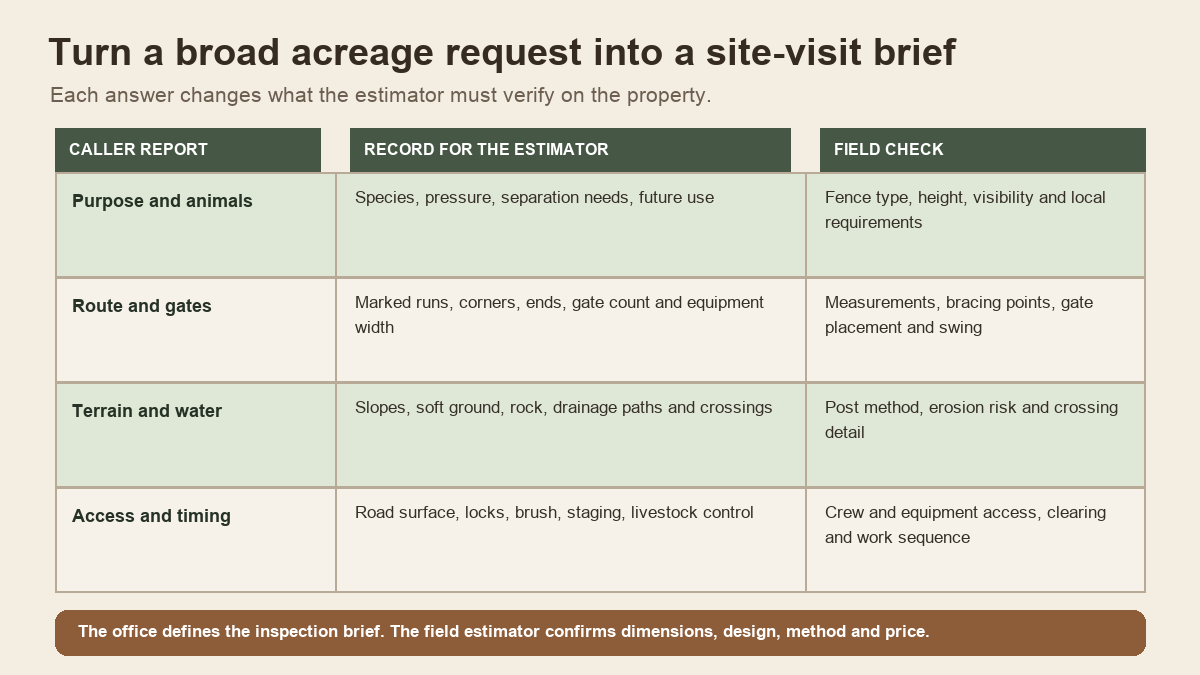 Turn a broad acreage request into a site-visit brief

Each answer changes what the estimator must verify on the property.

| CALLER REPORT | RECORD FOR THE ESTIMATOR | FIELD CHECK |
|---|---|---|
| Purpose and animals | Species, pressure, separation needs, future use | Fence type, height, visibility and local requirements |
| Route and gates | Marked runs, corners, ends, gate count and equipment width | Measurements, bracing points, gate placement and swing |
| Terrain and water | Slopes, soft ground, rock, drainage paths and crossings | Post method, erosion risk and crossing detail |
| Access and timing | Road surface, locks, brush, staging, livestock control | Crew and equipment access, clearing and work sequence |

The office defines the inspection brief. The field estimator confirms dimensions, design, method and price.